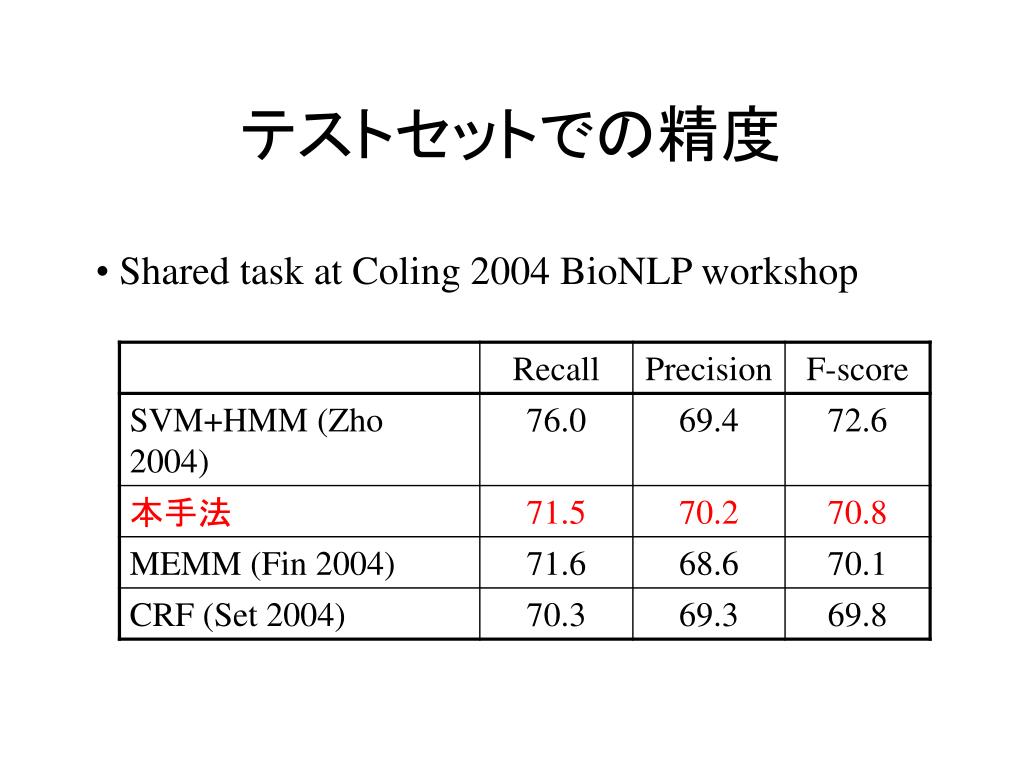 テストセットでの精度

• Shared task at Coling 2004 BioNLP workshop

| | Recall | Precision | F-score |
|---|---|---|---|
| SVM+HMM (Zho 2004) | 76.0 | 69.4 | 72.6 |
| 本手法 | 71.5 | 70.2 | 70.8 |
| MEMM (Fin 2004) | 71.6 | 68.6 | 70.1 |
| CRF (Set 2004) | 70.3 | 69.3 | 69.8 |